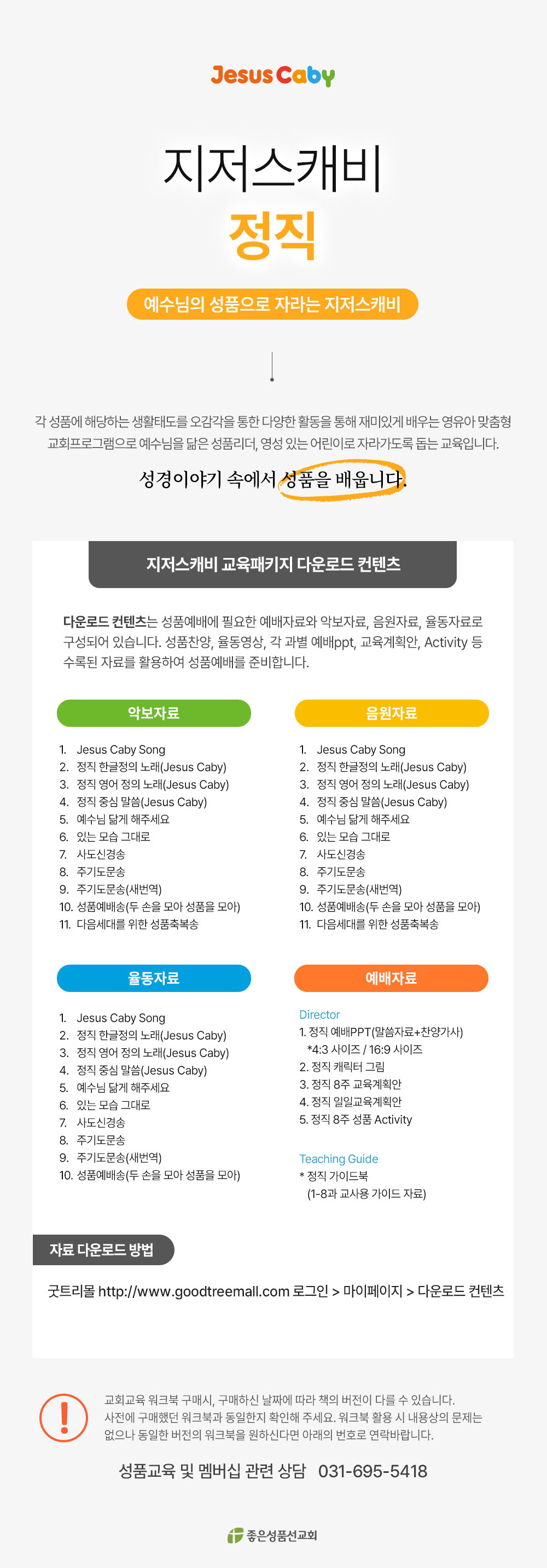 Jesus Caby

지저스캐비

정직

예수님의 성품으로 자라는 지저스캐비

각 성품에 해당하는 생활태도를 오감각을 통한 다양한 활동을 통해 재미있게 배우는 영유아 맞춤형 교회프로그램으로 예수님을 닮은 성품리더, 영성 있는 어린이로 자라가도록 돕는 교육입니다.

성경이야기 속에서 성품을 배웁니다.

지저스캐비 교육패키지 다운로드 컨텐츠

다운로드 컨텐츠는 성품예배에 필요한 예배자료와 악보자료, 음원자료, 율동자료로 구성되어 있습니다. 성품찬양, 율동영상, 각 과별 예배ppt, 교육계획안, Activity 등 수록된 자료를 활용하여 성품예배를 준비합니다.

악보자료

1. Jesus Caby Song
2. 정직 한글정의 노래(Jesus Caby)
3. 정직 영어 정의 노래(Jesus Caby)
4. 정직 중심 말씀(Jesus Caby)
5. 예수님 닮게 해주세요
6. 있는 모습 그대로
7. 사도신경송
8. 주기도문송
9. 주기도문송(새번역)
10. 성품예배송(두 손을 모아 성품을 모아)
11. 다음세대를 위한 성품축복송

음원자료

1. Jesus Caby Song
2. 정직 한글정의 노래(Jesus Caby)
3. 정직 영어 정의 노래(Jesus Caby)
4. 정직 중심 말씀(Jesus Caby)
5. 예수님 닮게 해주세요
6. 있는 모습 그대로
7. 사도신경송
8. 주기도문송
9. 주기도문송(새번역)
10. 성품예배송(두 손을 모아 성품을 모아)
11. 다음세대를 위한 성품축복송

율동자료

1. Jesus Caby Song
2. 정직 한글정의 노래(Jesus Caby)
3. 정직 영어 정의 노래(Jesus Caby)
4. 정직 중심 말씀(Jesus Caby)
5. 예수님 닮게 해주세요
6. 있는 모습 그대로
7. 사도신경송
8. 주기도문송
9. 주기도문송(새번역)
10. 성품예배송(두 손을 모아 성품을 모아)

예배자료

Director
1. 정직 예배PPT(말씀자료+찬양가사)
*4:3 사이즈 / 16:9 사이즈
2. 정직 캐릭터 그림
3. 정직 8주 교육계획안
4. 정직 일일교육계획안
5. 정직 8주 성품 Activity

Teaching Guide
* 정직 가이드북
(1-8과 교사용 가이드 자료)

자료 다운로드 방법

굿트리몰 http://www.goodtreemall.com 로그인 > 마이페이지 > 다운로드 컨텐츠

교회교육 워크북 구매시, 구매하신 날짜에 따라 책의 버전이 다를 수 있습니다. 사전에 구매했던 워크북과 동일한지 확인해 주세요. 워크북 활용 시 내용상의 문제는 없으나 동일한 버전의 워크북을 원하신다면 아래의 번호로 연락바랍니다.

성품교육 및 멤버십 관련 상담 031-695-5418

좋은성품선교회